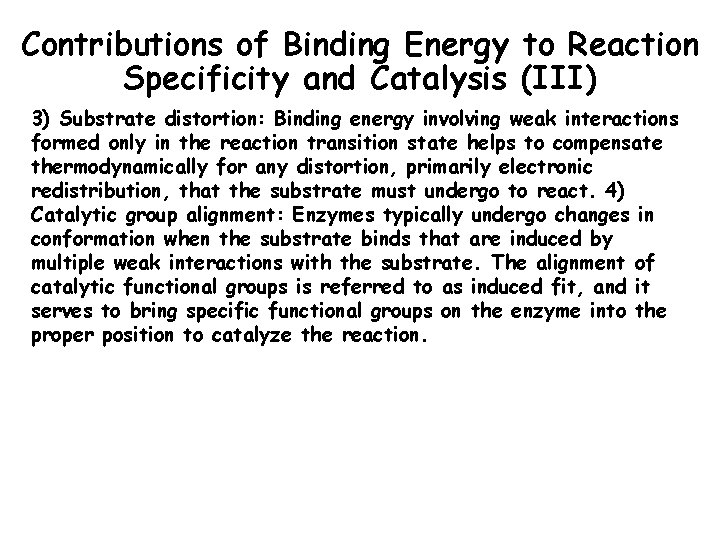 Contributions of Binding Energy to Reaction Specificity and Catalysis (III)

3) Substrate distortion: Binding energy involving weak interactions formed only in the reaction transition state helps to compensate thermodynamically for any distortion, primarily electronic redistribution, that the substrate must undergo to react. 4) Catalytic group alignment: Enzymes typically undergo changes in conformation when the substrate binds that are induced by multiple weak interactions with the substrate. The alignment of catalytic functional groups is referred to as induced fit, and it serves to bring specific functional groups on the enzyme into the proper position to catalyze the reaction.